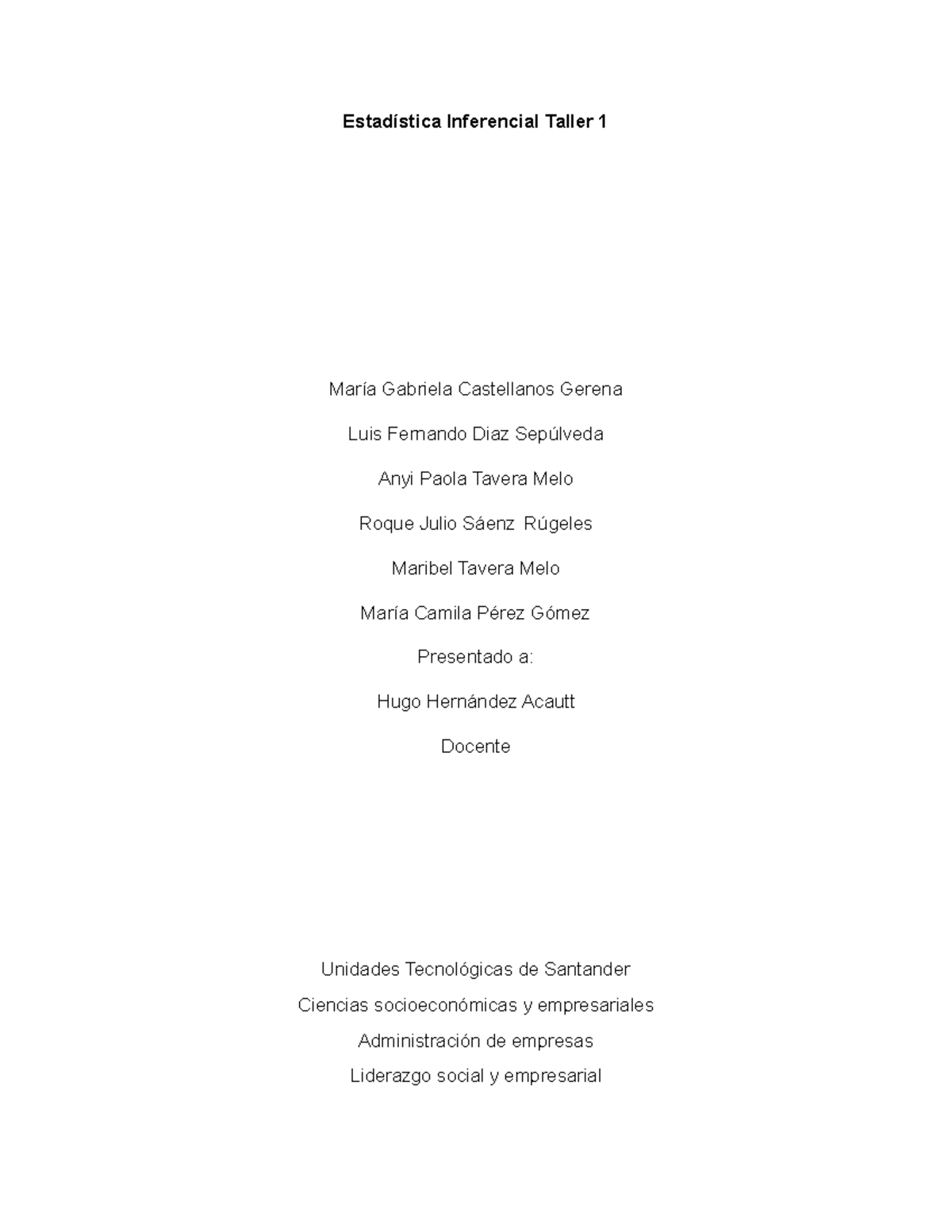 Estadística Inferencial Taller 1

María Gabriela Castellanos Gerena

Luis Fernando Diaz Sepúlveda

Anyi Paola Tavera Melo

Roque Julio Sáenz Rúgeles

Maribel Tavera Melo

María Camila Pérez Gómez

Presentado a:

Hugo Hernández Acautt

Docente

Unidades Tecnológicas de Santander

Ciencias socioeconómicas y empresariales

Administración de empresas

Liderazgo social y empresarial